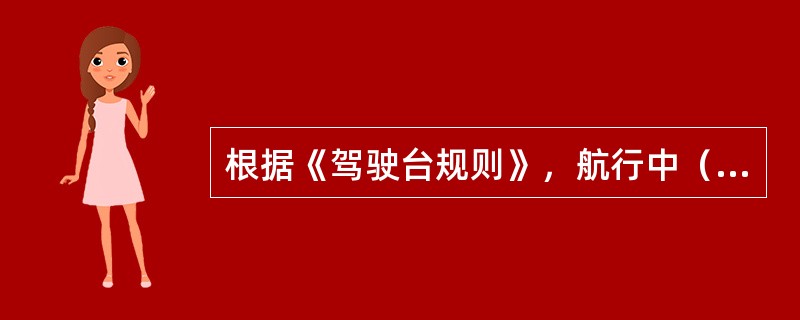 根据《驾驶台规则》，航行中（...